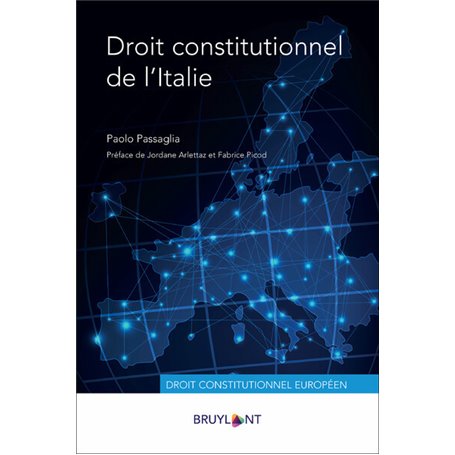 Droit constitutionnel de l'Italie

Paolo Passaglia

Préface de Jordane Arlettaz et Fabrice Picod

DROIT CONSTITUTIONNEL EUROPÉEN

BRUYLANT